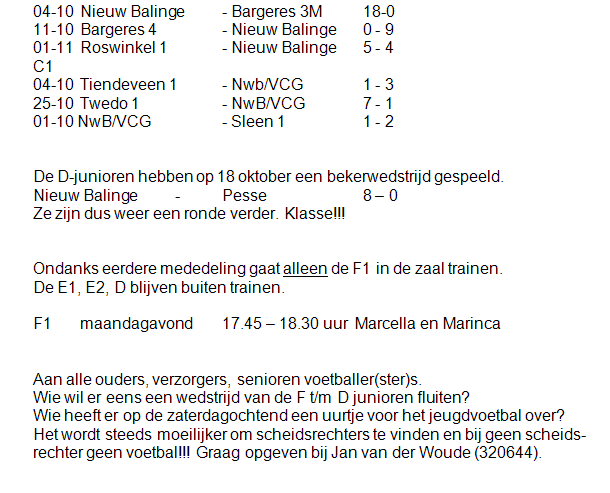 04-10 Nieuw Balinge - Bargeres 3M 18-0
11-10 Bargeres 4 - Nieuw Balinge 0 - 9
01-11 Roswinkel 1 - Nieuw Balinge 5 - 4
C1
04-10 Tiendeveen 1 - Nwb/VCG 1 - 3
25-10 Twedo 1 - NwB/VCG 7 - 1
01-10 NwB/VCG - Sleen 1 1 - 2

De D-junioren hebben op 18 oktober een bekerwedstrijd gespeeld.
Nieuw Balinge - Pesse 8 – 0
Ze zijn dus weer een ronde verder. Klasse!!!

Ondanks eerdere mededeling gaat alleen de F1 in de zaal trainen.
De E1, E2, D blijven buiten trainen.

F1 maandagavond 17.45 – 18.30 uur Marcella en Marinca

Aan alle ouders, verzorgers, senioren voetballer(ster)s.
Wie wil er eens een wedstrijd van de F t/m D junioren fluiten?
Wie heeft er op de zaterdagochtend een uurtje voor het jeugdvoetbal over?
Het wordt steeds moeilijker om scheidsrechters te vinden en bij geen scheidsrechter geen voetbal!!! Graag opgeven bij Jan van der Woude (320644).